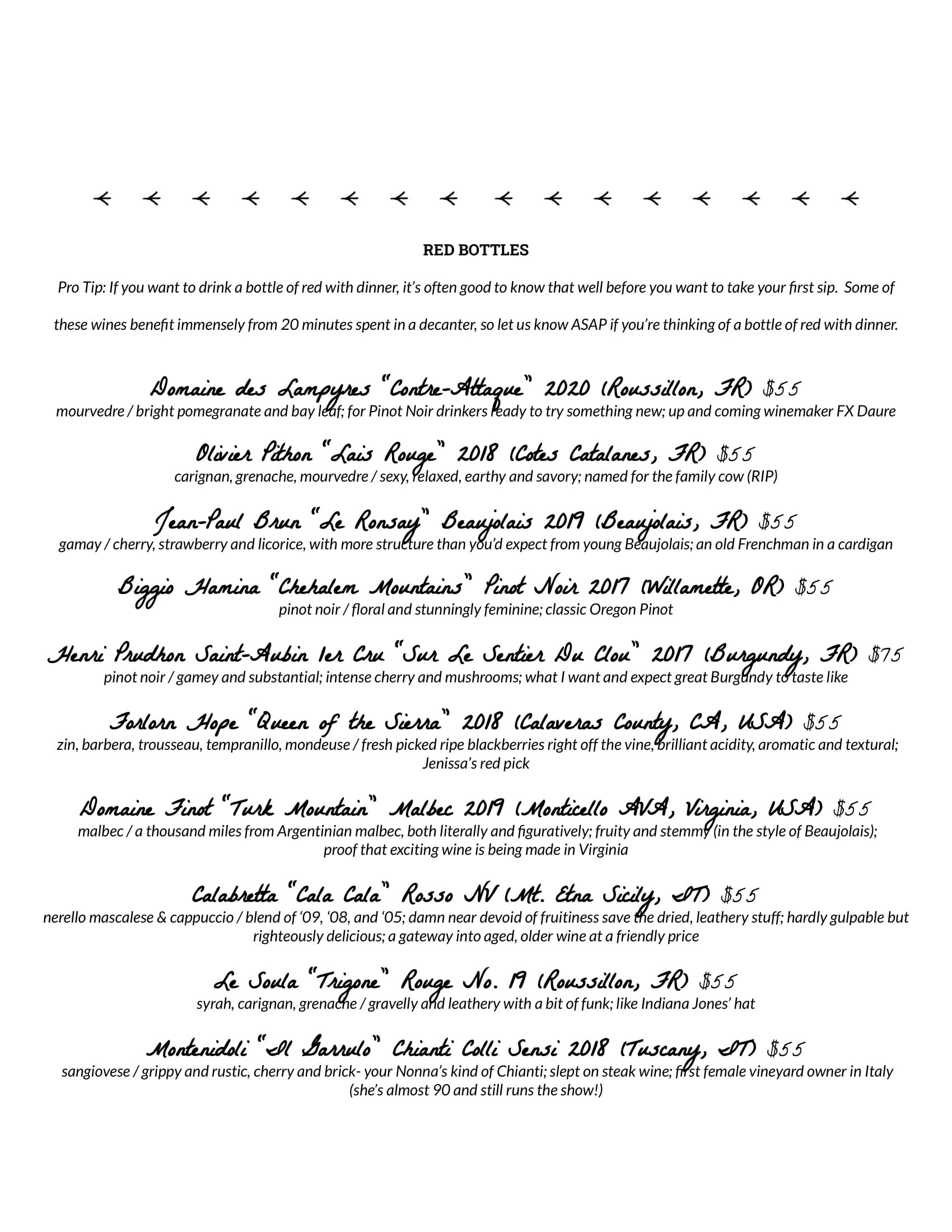 RED BOTTLES

Pro Tip: If you want to drink a bottle of red with dinner, it's often good to know that well before you want to take your first sip. Some of these wines benefit immensely from 20 minutes spent in a decanter, so let us know ASAP if you're thinking of a bottle of red with dinner.

Domaine des Lampyres "Contre-Attaque" 2020 (Roussillon, FR) $55
mourvedre / bright pomegranate and bay leaf; for Pinot Noir drinkers ready to try something new; up and coming winemaker FX Daure

Olivier Pithon "Lais Rouge" 2018 (Cotes Catalanes, FR) $55
carignan, grenache, mourvedre / sexy, relaxed, earthy and savory; named for the family cow (RIP)

Jean-Paul Brun "Le Ronsay" Beaujolais 2019 (Beaujolais, FR) $55
gamay / cherry, strawberry and licorice, with more structure than you'd expect from young Beaujolais; an old Frenchman in a cardigan

Biggio Hamina "Chehalem Mountains" Pinot Noir 2017 (Willamette, OR) $55
pinot noir / floral and stunningly feminine; classic Oregon Pinot

Henri Prudhon Saint-Aubin 1er Cru "Sur Le Sentier Du Clou" 2017 (Burgundy, FR) $75
pinot noir / gamey and substantial; intense cherry and mushrooms; what I want and expect great Burgundy to taste like

Forlorn Hope "Queen of the Sierra" 2018 (Calaveras County, CA, USA) $55
zin, barbera, trousseau, tempranillo, mondeuse / fresh picked ripe blackberries right off the vine, brilliant acidity, aromatic and textural; Jenissa's red pick

Domaine Finot "Turk Mountain" Malbec 2019 (Monticello AVA, Virginia, USA) $55
malbec / a thousand miles from Argentinian malbec, both literally and figuratively; fruity and stemmy (in the style of Beaujolais); proof that exciting wine is being made in Virginia

Calabretta "Cala Cala" Rosso NV (Mt. Etna Sicily, IT) $55
nerello mascalese & cappuccio / blend of '09, '08, and '05; damn near devoid of fruitiness save the dried, leathery stuff; hardly gulpable but righteously delicious; a gateway into aged, older wine at a friendly price

Le Soula "Trigone" Rouge No. 19 (Roussillon, FR) $55
syrah, carignan, grenache / gravelly and leathery with a bit of funk; like Indiana Jones' hat

Montenidoli "Il Garrulo" Chianti Colli Sensi 2018 (Tuscany, IT) $55
sangiovese / grippy and rustic, cherry and brick- your Nonna's kind of Chianti; slept on steak wine; first female vineyard owner in Italy (she's almost 90 and still runs the show!)